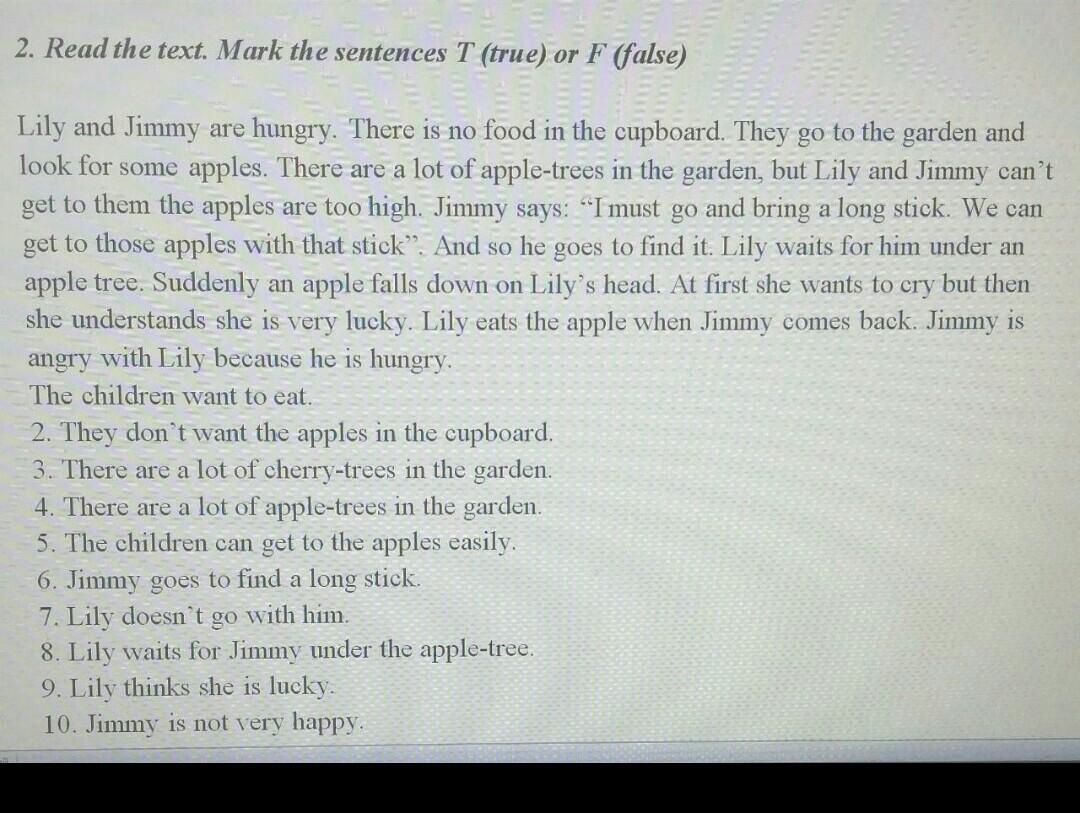 2. Read the text. Mark the sentences T (true) or F (false)

Lily and Jimmy are hungry. There is no food in the cupboard. They go to the garden and look for some apples. There are a lot of apple-trees in the garden, but Lily and Jimmy can't get to them the apples are too high. Jimmy says: "I must go and bring a long stick. We can get to those apples with that stick". And so he goes to find it. Lily waits for him under an apple tree. Suddenly an apple falls down on Lily's head. At first she wants to cry but then she understands she is very lucky. Lily eats the apple when Jimmy comes back. Jimmy is angry with Lily because he is hungry.
The children want to eat.
2. They don't want the apples in the cupboard.
3. There are a lot of cherry-trees in the garden.
4. There are a lot of apple-trees in the garden.
5. The children can get to the apples easily.
6. Jimmy goes to find a long stick.
7. Lily doesn't go with him.
8. Lily waits for Jimmy under the apple-tree.
9. Lily thinks she is lucky.
10. Jimmy is not very happy.